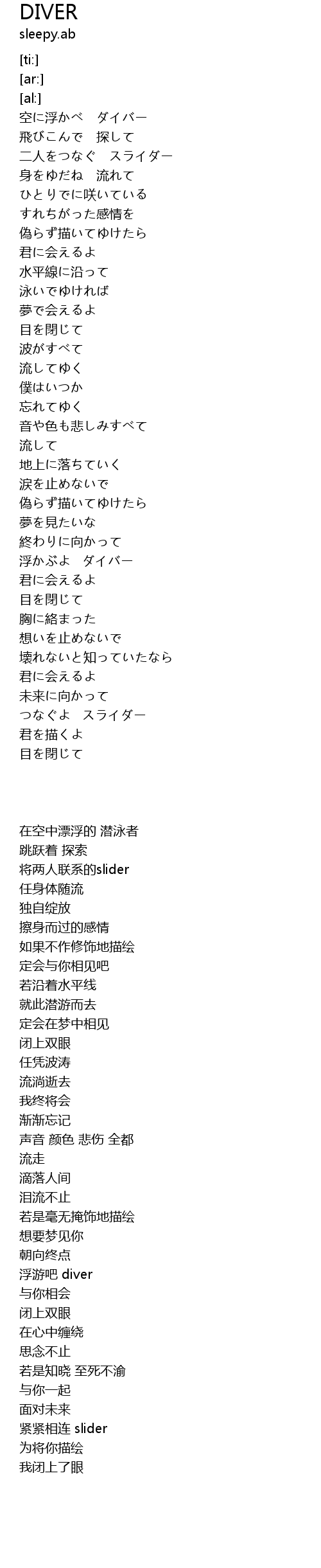 DIVER
sleepy.ab

[ti:]
[ar:]
[al:]
空に浮かべ　ダイバー
飛びこんで　探して
二人をつなぐ　スライダー
身をゆだね　流れて
ひとりでに咲いている
すれちがった感情を
偽らず描いてゆけたら
君に会えるよ
水平線に沿って
泳いでゆければ
夢で会えるよ
目を閉じて
波がすべて
流してゆく
僕はいつか
忘れてゆく
音や色も悲しみすべて
流して
地上に落ちていく
涙を止めないで
偽らず描いてゆけたら
夢を見たいな
終わりに向かって
浮かぶよ　ダイバー
君に会えるよ
目を閉じて
胸に絡まった
想いを止めないで
壊れないと知っていたなら
君に会えるよ
未来に向かって
つなぐよ　スライダー
君を描くよ
目を閉じて

在空中漂浮的 潜泳者
跳跃着 探索
将两人联系的slider
任身体随流
独自绽放
擦身而过的感情
如果不作修饰地描绘
定会与你相见吧
若沿着水平线
就此潜游而去
定会在梦中相见
闭上双眼
任凭波涛
流淌逝去
我终将会
渐渐忘记
声音 颜色 悲伤 全都
流走
滴落人间
泪流不止
若是毫无掩饰地描绘
想要梦见你
朝向终点
浮游吧 diver
与你相会
闭上双眼
在心中缠绕
思念不止
若是知晓 至死不渝
与你一起
面对未来
紧紧相连 slider
为将你描绘
我闭上了眼